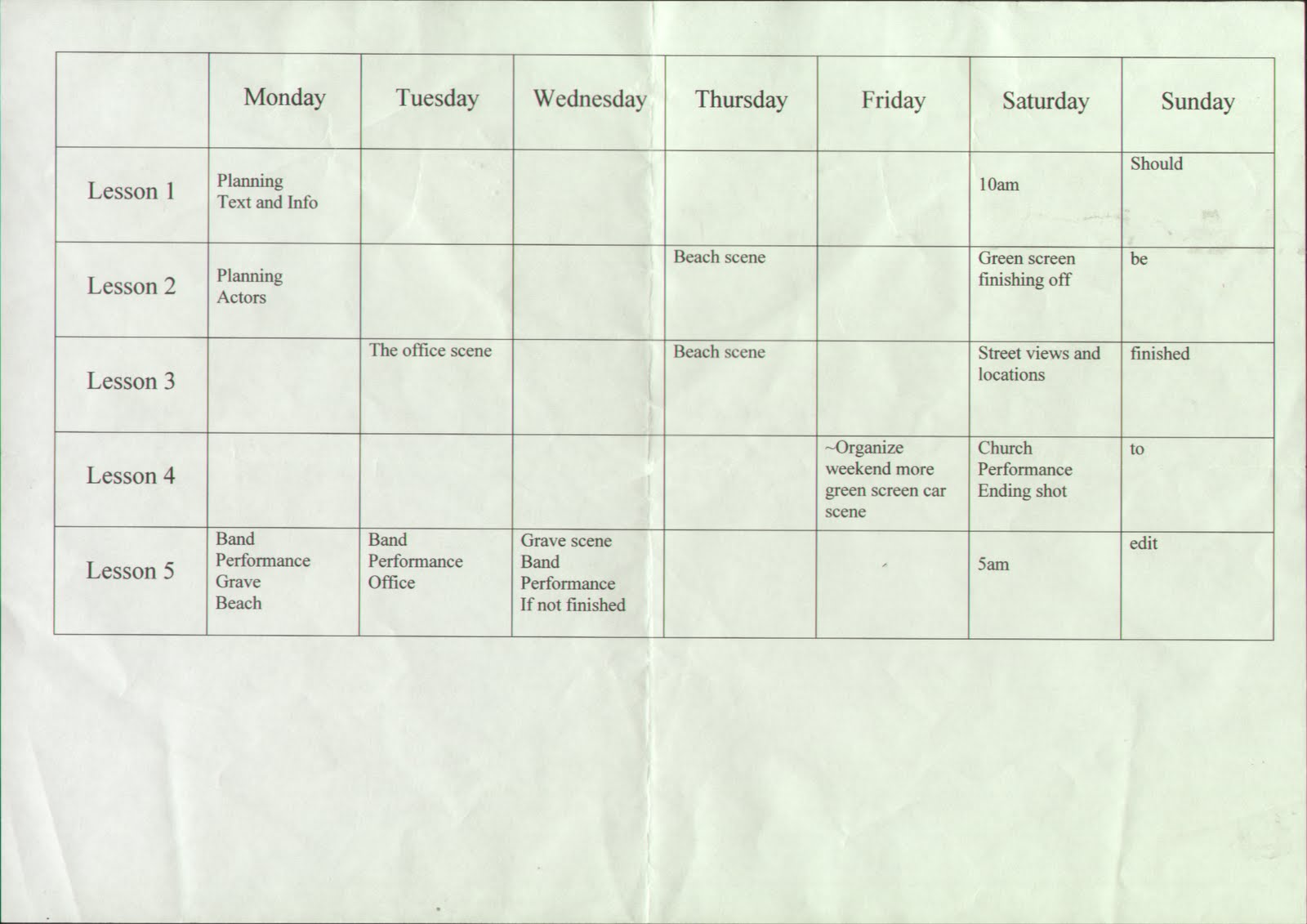 | | Monday | Tuesday | Wednesday | Thursday | Friday | Saturday | Sunday |
|---|---|---|---|---|---|---|---|
| Lesson 1 | Planning Text and Info | | | | | 10am | Should |
| Lesson 2 | Planning Actors | | | Beach scene | | Green screen finishing off | be |
| Lesson 3 | | The office scene | | Beach scene | | Street views and locations | finished |
| Lesson 4 | | | | | ~Organize weekend more green screen car scene | Church Performance Ending shot | to |
| Lesson 5 | Band Performance Grave Beach | Band Performance Office | Grave scene Band Performance If not finished | | | 5am | edit |